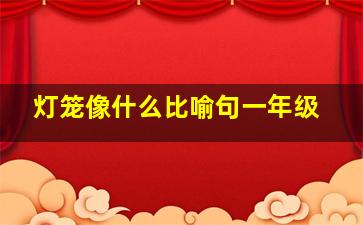 灯笼像什么比喻句一年级